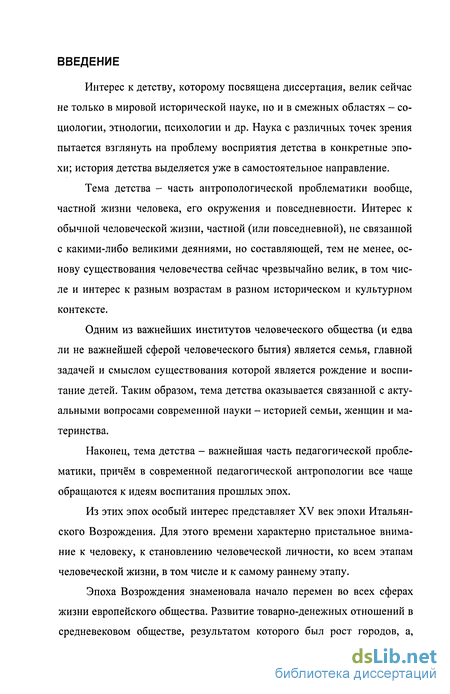 ВВЕДЕНИЕ

Интерес к детству, которому посвящена диссертация, велик сейчас не только в мировой исторической науке, но и в смежных областях – социологии, этнологии, психологии и др. Наука с различных точек зрения пытается взглянуть на проблему восприятия детства в конкретные эпохи; история детства выделяется уже в самостоятельное направление.

Тема детства – часть антропологической проблематики вообще, частной жизни человека, его окружения и повседневности. Интерес к обычной человеческой жизни, частной (или повседневной), не связанной с какими-либо великими деяниями, но составляющей, тем не менее, основу существования человечества сейчас чрезвычайно велик, в том числе и интерес к разным возрастам в разном историческом и культурном контексте.

Одним из важнейших институтов человеческого общества (и едва ли не важнейшей сферой человеческого бытия) является семья, главной задачей и смыслом существования которой является рождение и воспитание детей. Таким образом, тема детства оказывается связанной с актуальными вопросами современной науки – историей семьи, женщин и материнства.

Наконец, тема детства – важнейшая часть педагогической проблематики, причём в современной педагогической антропологии все чаще обращаются к идеям воспитания прошлых эпох.

Из этих эпох особый интерес представляет XV век эпохи Итальянского Возрождения. Для этого времени характерно пристальное внимание к человеку, к становлению человеческой личности, ко всем этапам человеческой жизни, в том числе и к самому раннему этапу.

Эпоха Возрождения знаменовала начало перемен во всех сферах жизни европейского общества. Развитие товарно-денежных отношений в средневековом обществе, результатом которого был рост городов, а,

dsLib.net
библиотека диссертаций